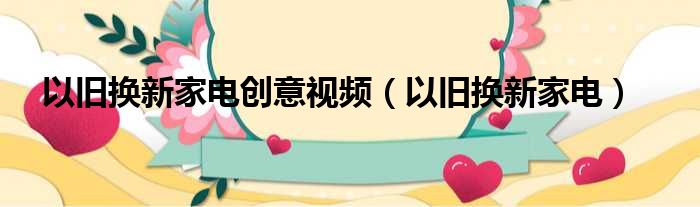 以旧换新家电创意视频（以旧换新家电）